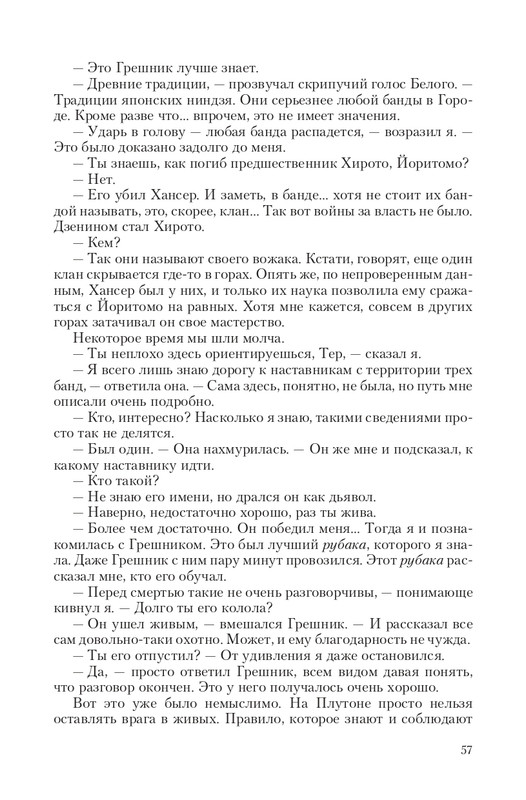 — Это Грешник лучше знает.
— Древние традиции, — прозвучал скрипучий голос Белого. — Традиции японских ниндзя. Они серьезнее любой банды в Городе. Кроме разве что... впрочем, это не имеет значения.
— Ударь в голову — любая банда распадется, — возразил я. — Это было доказано задолго до меня.
— Ты знаешь, как погиб предшественник Хирото, Йоритомо?
— Нет.
— Его убил Хансер. И заметь, в банде... хотя не стоит их бандой называть, это, скорее, клан... Так вот войны за власть не было. Дзенином стал Хирото.
— Кем?
— Так они называют своего вожака. Кстати, говорят, еще один клан скрывается где-то в горах. Опять же, по непроверенным данным, Хансер был у них, и только их наука позволила ему сражаться с Йоритомо на равных. Хотя мне кажется, совсем в других горах затачивал он свое мастерство.
Некоторое время мы шли молча.
— Ты неплохо здесь ориентируешься, Тер, — сказал я.
— Я всего лишь знаю дорогу к наставникам с территории трех банд, — ответила она. — Сама здесь, понятно, не была, но путь мне описали очень подробно.
— Кто, интересно? Насколько я знаю, такими сведениями просто так не делятся.
— Был один. — Она нахмурилась. — Он же мне и подсказал, к какому наставнику идти.
— Кто такой?
— Не знаю его имени, но дрался он как дьявол.
— Наверно, недостаточно хорошо, раз ты жива.
— Более чем достаточно. Он победил меня... Тогда я и познакомилась с Грешником. Это был лучший рубака, которого я знала. Даже Грешник с ним пару минут провозился. Этот рубака рассказал мне, кто его обучал.
— Перед смертью такие не очень разговорчивы, — понимающе кивнул я. — Долго ты его колола?
— Он ушел живым, — вмешался Грешник. — И рассказал все сам довольно-таки охотно. Может, и ему благодарность не чужда.
— Ты его отпустил? — От удивления я даже остановился.
— Да, — просто ответил Грешник, всем видом давая понять, что разговор окончен. Это у него получалось очень хорошо.
Вот это уже было немыслимо. На Плутоне просто нельзя оставлять врага в живых. Правило, которое знают и соблюдают

57